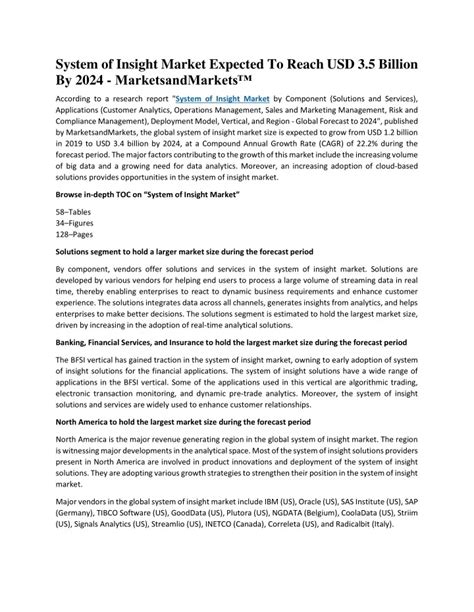 System of Insight Market Expected To Reach USD 3.5 Billion By 2024 - MarketsandMarkets™

According to a research report "System of Insight Market by Component (Solutions and Services), Applications (Customer Analytics, Operations Management, Sales and Marketing Management, Risk and Compliance Management), Deployment Model, Vertical, and Region - Global Forecast to 2024", published by MarketsandMarkets, the global system of insight market size is expected to grow from USD 1.2 billion in 2019 to USD 3.4 billion by 2024, at a Compound Annual Growth Rate (CAGR) of 22.2% during the forecast period. The major factors contributing to the growth of this market include the increasing volume of big data and a growing need for data analytics. Moreover, an increasing adoption of cloud-based solutions provides opportunities in the system of insight market.

Browse in-depth TOC on "System of Insight Market"

58–Tables
34–Figures
128–Pages

Solutions segment to hold a larger market size during the forecast period

By component, vendors offer solutions and services in the system of insight market. Solutions are developed by various vendors for helping end users to process a large volume of streaming data in real time, thereby enabling enterprises to react to dynamic business requirements and enhance customer experience. The solutions integrates data across all channels, generates insights from analytics, and helps enterprises to make better decisions. The solutions segment is estimated to hold the largest market size, driven by increasing in the adoption of real-time analytical solutions.

Banking, Financial Services, and Insurance to hold the largest market size during the forecast period

The BFSI vertical has gained traction in the system of insight market, owning to early adoption of system of insight solutions for the financial applications. The system of insight solutions have a wide range of applications in the BFSI vertical. Some of the applications used in this vertical are algorithmic trading, electronic transaction monitoring, and dynamic pre-trade analytics. Moreover, the system of insight solutions and services are widely used to enhance customer relationships.

North America to hold the largest market size during the forecast period

North America is the major revenue generating region in the global system of insight market. The region is witnessing major developments in the analytical space. Most of the system of insight solutions providers present in North America are involved in product innovations and deployment of the system of insight solutions. They are adopting various growth strategies to strengthen their position in the system of insight market.

Major vendors in the global system of insight market include IBM (US), Oracle (US), SAS Institute (US), SAP (Germany), TIBCO Software (US), GoodData (US), Plutora (US), NGDATA (Belgium), CoolaData (US), Striim (US), Signals Analytics (US), Streamlio (US), INETCO (Canada), Correleta (US), and Radicalbit (Italy).